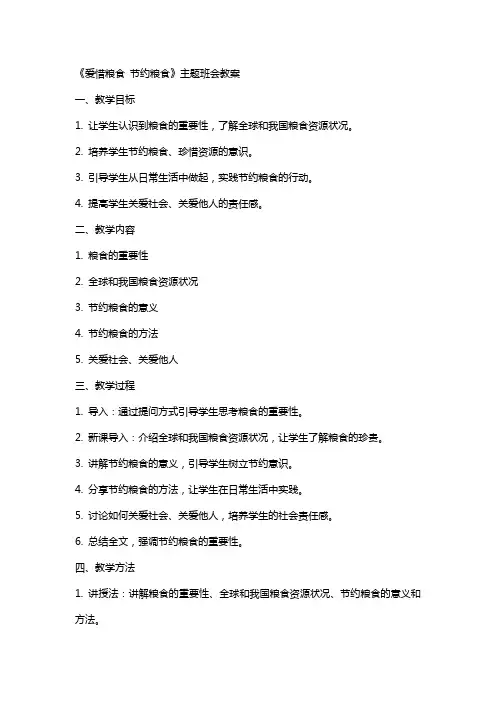 《爱惜粮食 节约粮食》主题班会教案

一、教学目标

1. 让学生认识到粮食的重要性，了解全球和我国粮食资源状况。

2. 培养学生节约粮食、珍惜资源的意识。

3. 引导学生从日常生活中做起，实践节约粮食的行动。

4. 提高学生关爱社会、关爱他人的责任感。

二、教学内容

1. 粮食的重要性

2. 全球和我国粮食资源状况

3. 节约粮食的意义

4. 节约粮食的方法

5. 关爱社会、关爱他人

三、教学过程

1. 导入：通过提问方式引导学生思考粮食的重要性。

2. 新课导入：介绍全球和我国粮食资源状况，让学生了解粮食的珍贵。

3. 讲解节约粮食的意义，引导学生树立节约意识。

4. 分享节约粮食的方法，让学生在日常生活中实践。

5. 讨论如何关爱社会、关爱他人，培养学生的社会责任感。

6. 总结全文，强调节约粮食的重要性。

四、教学方法

1. 讲授法：讲解粮食的重要性、全球和我国粮食资源状况、节约粮食的意义和方法。